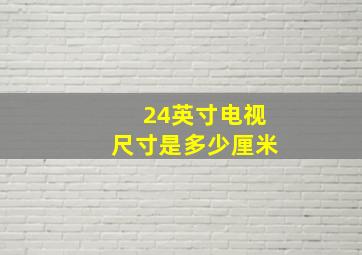 24英寸电视
尺寸是多少厘米